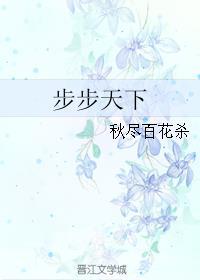 步步天下

秋尽百花杀

晋江文学城